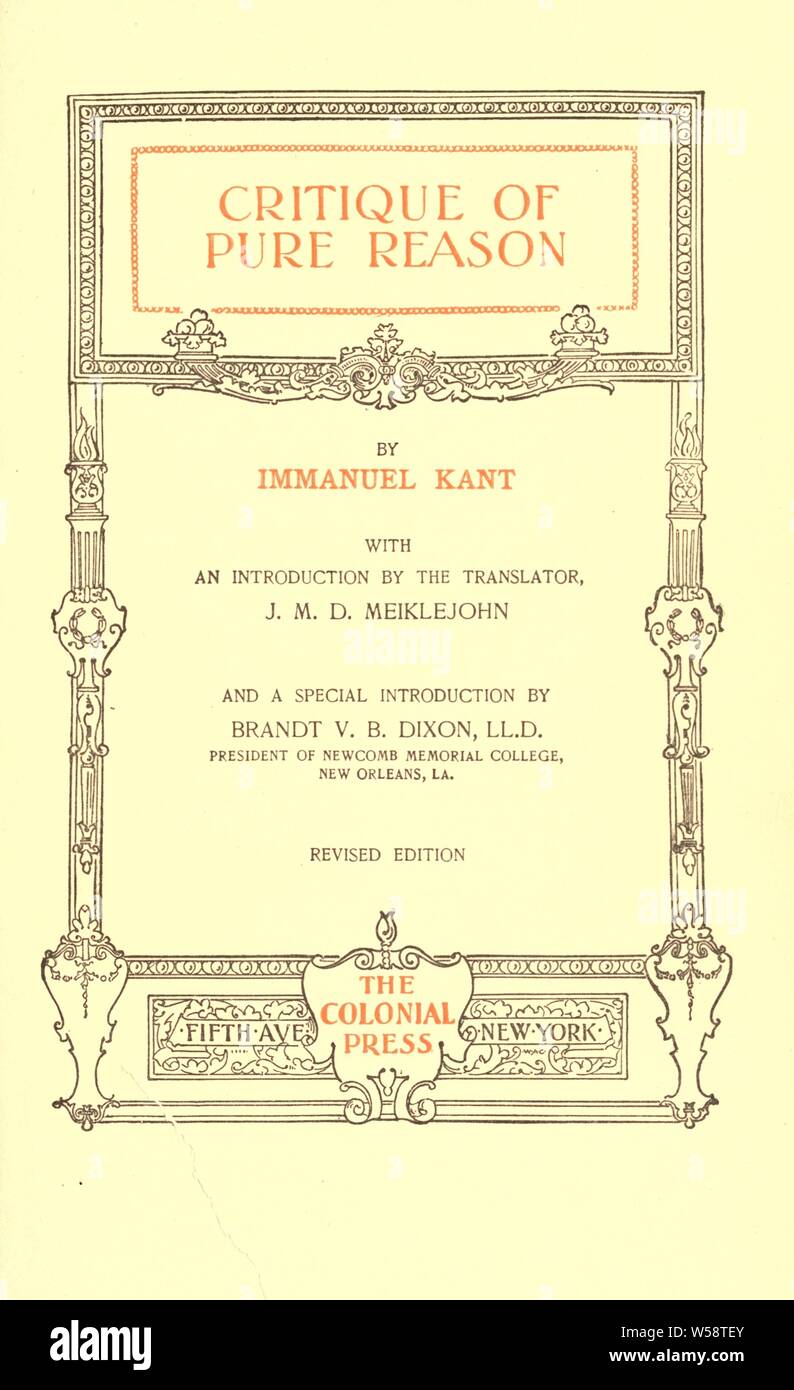 CRITIQUE OF PURE REASON

BY
IMMANUEL KANT

WITH
AN INTRODUCTION BY THE TRANSLATOR,
J. M. D. MEIKLEJOHN

AND A SPECIAL INTRODUCTION BY
BRANDT V. B. DIXON, LL.D.
PRESIDENT OF NEWCOMB MEMORIAL COLLEGE,
NEW ORLEANS, LA.

REVISED EDITION

·FIFTH·AVE·
THE COLONIAL PRESS
·NEW·YORK·

alamy

alamy

alamy

alamy

alamy

Image ID: W58TEY
www.alamy.com